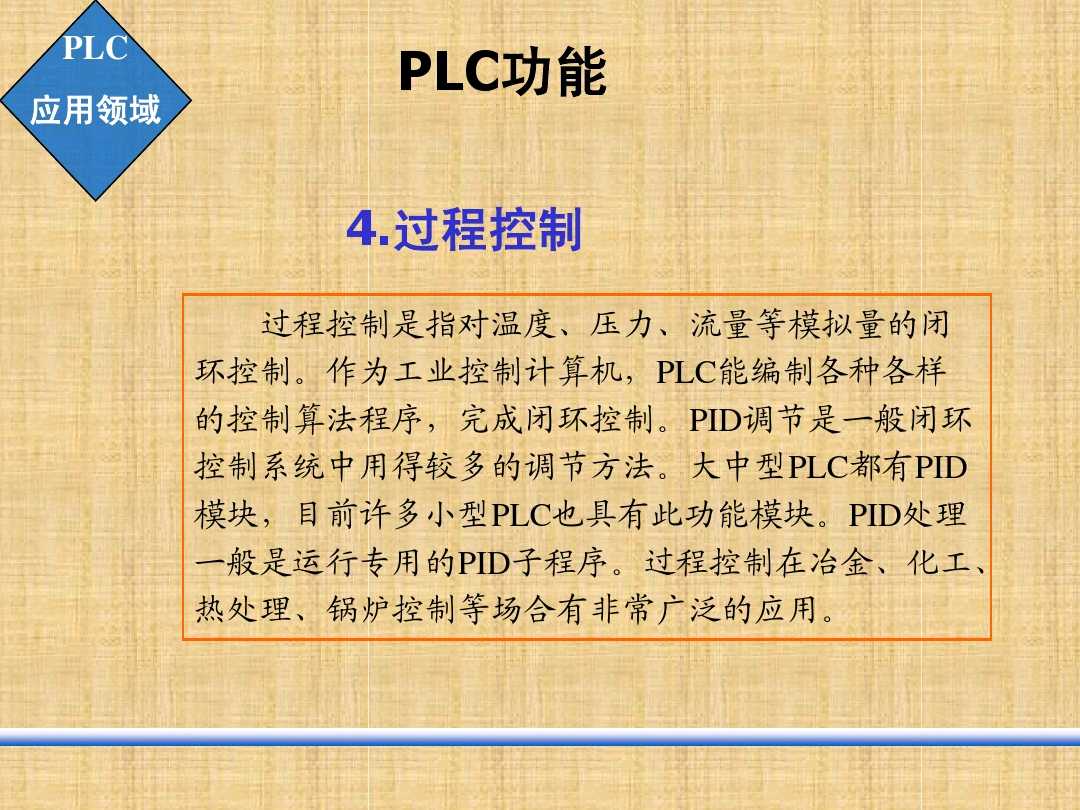 PLC
应用领域

PLC功能

4.过程控制

过程控制是指对温度、压力、流量等模拟量的闭环控制。作为工业控制计算机，PLC能编制各种各样的控制算法程序，完成闭环控制。PID调节是一般闭环控制系统中用得较多的调节方法。大中型PLC都有PID模块，目前许多小型PLC也具有此功能模块。PID处理一般是运行专用的PID子程序。过程控制在冶金、化工、热处理、锅炉控制等场合有非常广泛的应用。